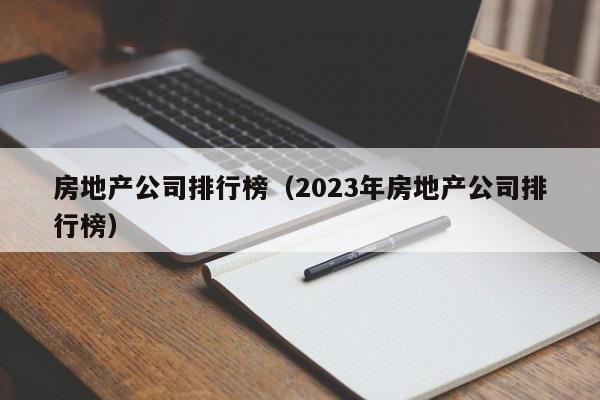 房地产公司排行榜（2023年房地产公司排行榜）